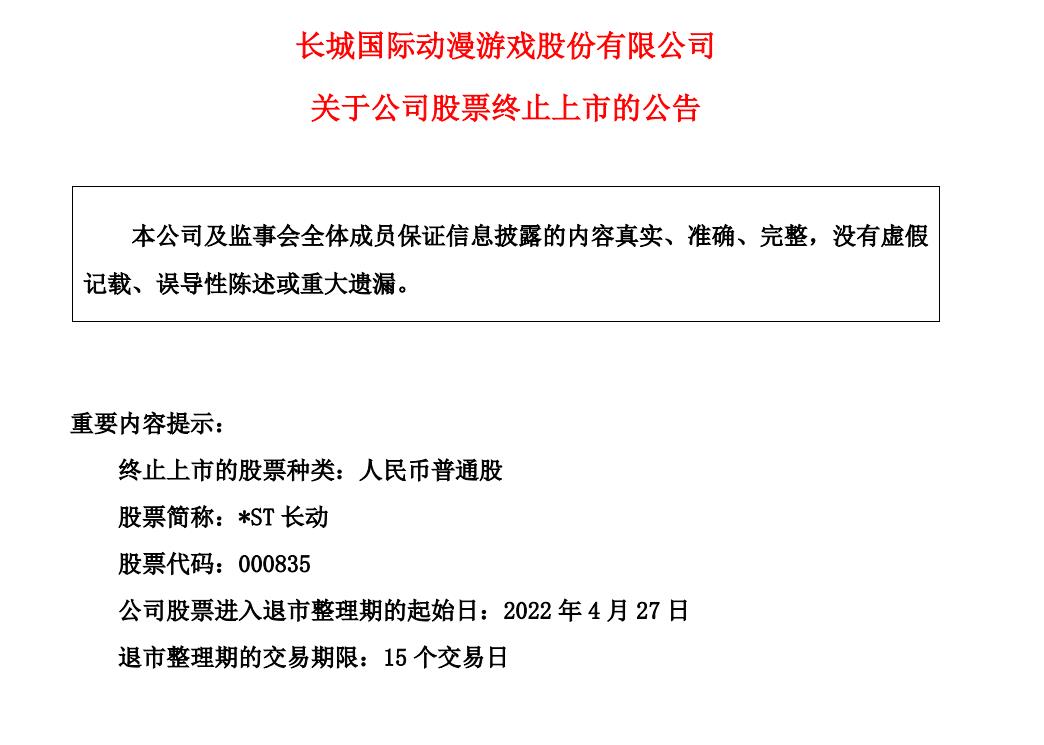 长城国际动漫游戏股份有限公司

关于公司股票终止上市的公告

本公司及监事会全体成员保证信息披露的内容真实、准确、完整，没有虚假记载、误导性陈述或重大遗漏。

重要内容提示：

终止上市的股票种类：人民币普通股

股票简称：*ST 长动

股票代码：000835

公司股票进入退市整理期的起始日：2022 年 4 月 27 日

退市整理期的交易期限：15 个交易日